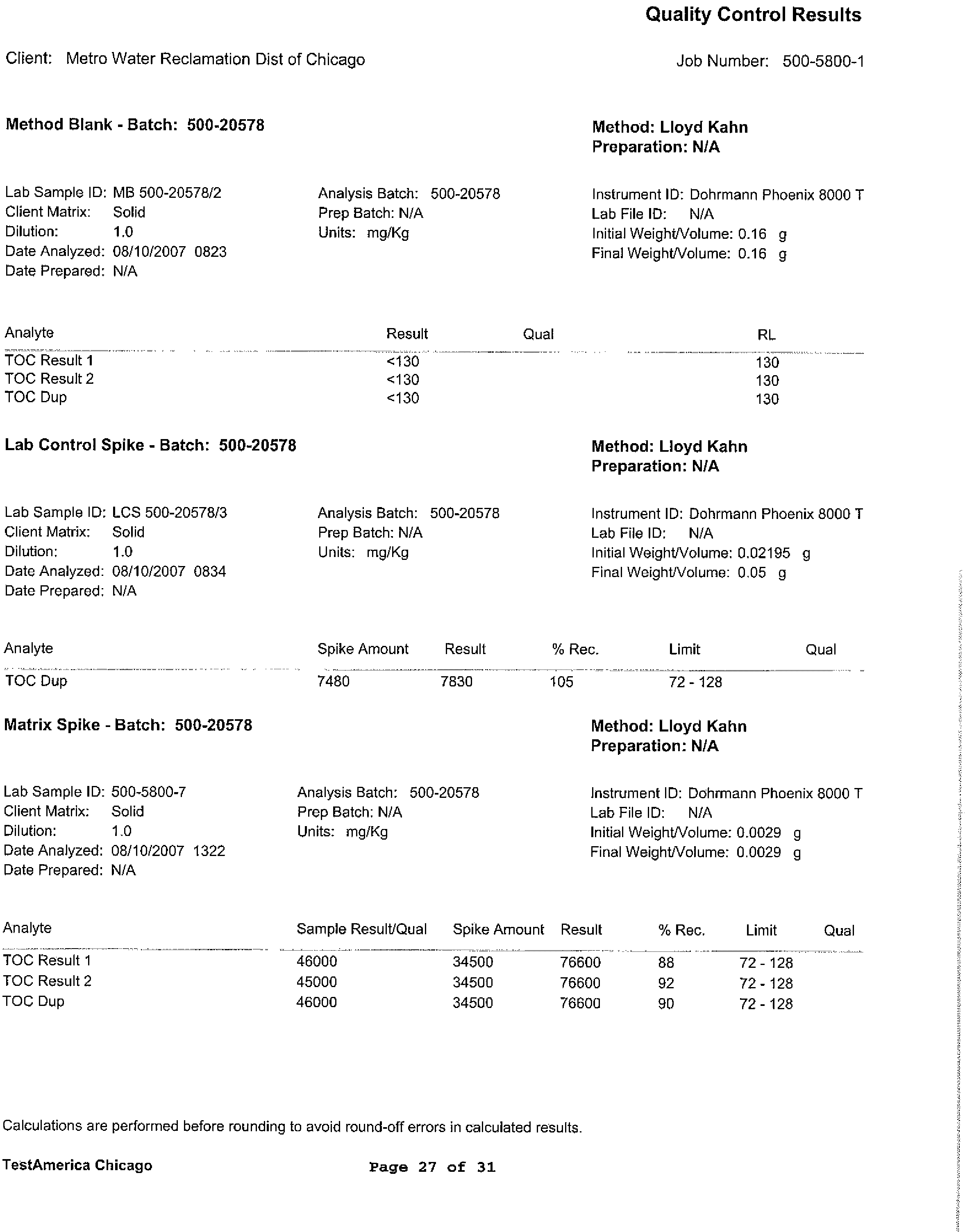 Quality Control Results

Client: Metro Water Reclamation Dist of Chicago

Job Number: 500-5800-1

Method Blank - Batch: 500-20578

Method: Lloyd Kahn
Preparation: N/A

Lab Sample ID: MB 500-20578/2
Client Matrix: Solid
Dilution: 1.0
Date Analyzed: 08/10/2007 0823
Date Prepared: N/A

Analysis Batch: 500-20578
Prep Batch: N/A
Units: mg/Kg

Instrument ID: Dohrmann Phoenix 8000 T
Lab File ID: N/A
Initial Weight/Volume: 0.16 g
Final Weight/Volume: 0.16 g

| Analyte | Result | Qual | RL |
|---|---|---|---|
| TOC Result 1 | <130 | | 130 |
| TOC Result 2 | <130 | | 130 |
| TOC Dup | <130 | | 130 |

Lab Control Spike - Batch: 500-20578

Method: Lloyd Kahn
Preparation: N/A

Lab Sample ID: LCS 500-20578/3
Client Matrix: Solid
Dilution: 1.0
Date Analyzed: 08/10/2007 0834
Date Prepared: N/A

Analysis Batch: 500-20578
Prep Batch: N/A
Units: mg/Kg

Instrument ID: Dohrmann Phoenix 8000 T
Lab File ID: N/A
Initial Weight/Volume: 0.02195 g
Final Weight/Volume: 0.05 g

| Analyte | Spike Amount | Result | % Rec. | Limit | Qual |
|---|---|---|---|---|---|
| TOC Dup | 7480 | 7830 | 105 | 72 - 128 | |

Matrix Spike - Batch: 500-20578

Method: Lloyd Kahn
Preparation: N/A

Lab Sample ID: 500-5800-7
Client Matrix: Solid
Dilution: 1.0
Date Analyzed: 08/10/2007 1322
Date Prepared: N/A

Analysis Batch: 500-20578
Prep Batch: N/A
Units: mg/Kg

Instrument ID: Dohrmann Phoenix 8000 T
Lab File ID: N/A
Initial Weight/Volume: 0.0029 g
Final Weight/Volume: 0.0029 g

| Analyte | Sample Result/Qual | Spike Amount | Result | % Rec. | Limit | Qual |
|---|---|---|---|---|---|---|
| TOC Result 1 | 46000 | 34500 | 76600 | 88 | 72 - 128 | |
| TOC Result 2 | 45000 | 34500 | 76600 | 92 | 72 - 128 | |
| TOC Dup | 46000 | 34500 | 76600 | 90 | 72 - 128 | |

Calculations are performed before rounding to avoid round-off errors in calculated results.

TestAmerica Chicago

Page 27 of 31